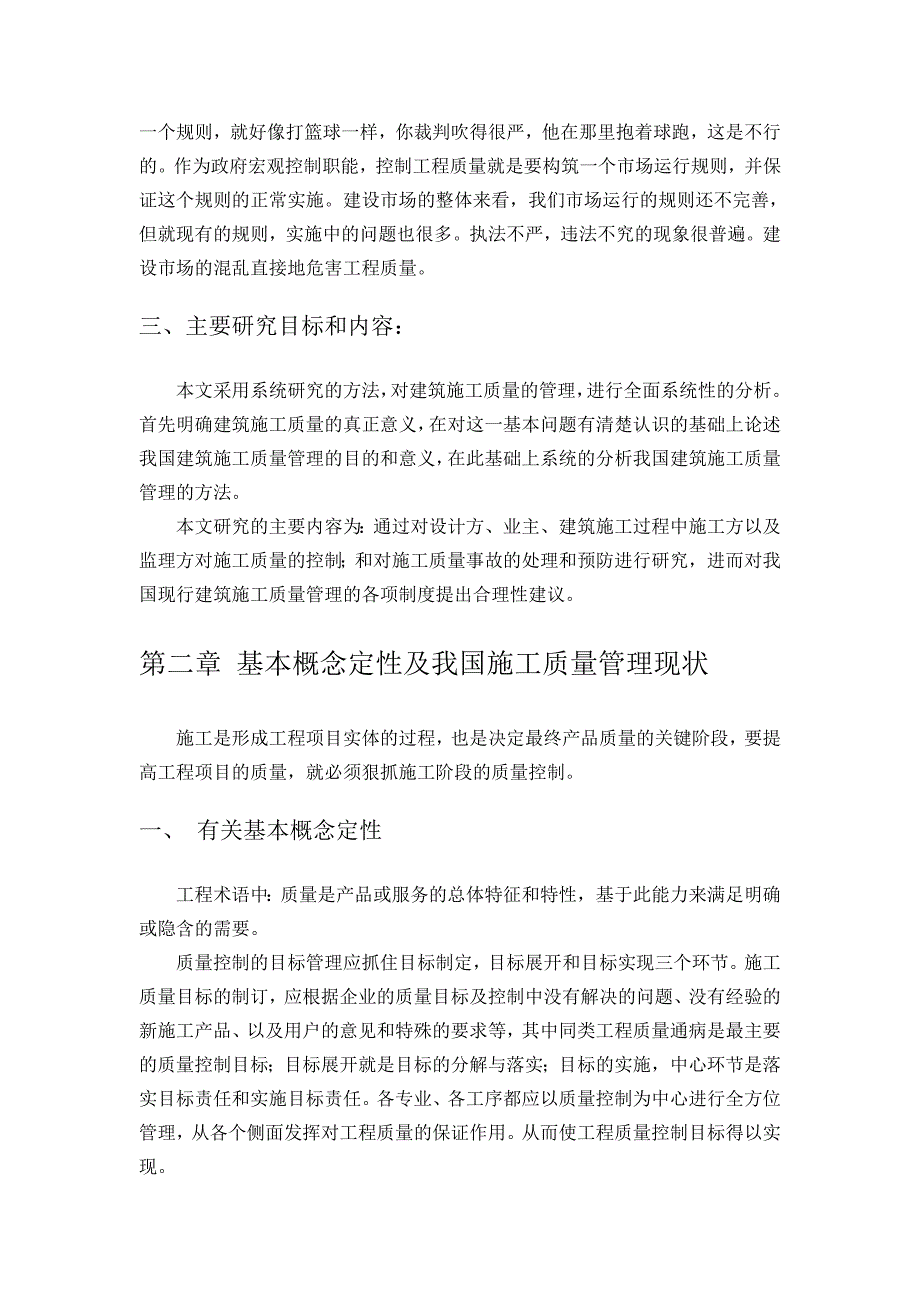 一个规则，就好像打篮球一样，你裁判吹得很严，他在那里抱着球跑，这是不行的。作为政府宏观控制职能，控制工程质量就是要构筑一个市场运行规则，并保证这个规则的正常实施。建设市场的整体来看，我们市场运行的规则还不完善，但就现有的规则，实施中的问题也很多。执法不严，违法不究的现象很普遍。建设市场的混乱直接地危害工程质量。

三、主要研究目标和内容：

本文采用系统研究的方法，对建筑施工质量的管理，进行全面系统性的分析。首先明确建筑施工质量的真正意义，在对这一基本问题有清楚认识的基础上论述我国建筑施工质量管理的目的和意义，在此基础上系统的分析我国建筑施工质量管理的方法。

本文研究的主要内容为：通过对设计方、业主、建筑施工过程中施工方以及监理方对施工质量的控制；和对施工质量事故的处理和预防进行研究，进而对我国现行建筑施工质量管理的各项制度提出合理性建议。

第二章 基本概念定性及我国施工质量管理现状

施工是形成工程项目实体的过程，也是决定最终产品质量的关键阶段，要提高工程项目的质量，就必须狠抓施工阶段的质量控制。

一、 有关基本概念定性

工程术语中：质量是产品或服务的总体特征和特性，基于此能力来满足明确或隐含的需要。

质量控制的目标管理应抓住目标制定，目标展开和目标实现三个环节。施工质量目标的制订，应根据企业的质量目标及控制中没有解决的问题、没有经验的新施工产品、以及用户的意见和特殊的要求等，其中同类工程质量通病是最主要的质量控制目标；目标展开就是目标的分解与落实；目标的实施，中心环节是落实目标责任和实施目标责任。各专业、各工序都应以质量控制为中心进行全方位管理，从各个侧面发挥对工程质量的保证作用。从而使工程质量控制目标得以实现。